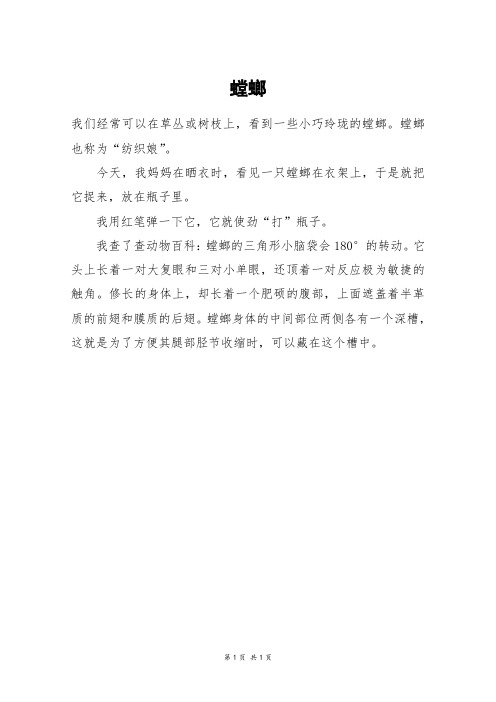 螳螂

我们经常可以在草丛或树枝上，看到一些小巧玲珑的螳螂。螳螂也称为“纺织娘”。

今天，我妈妈在晒衣时，看见一只螳螂在衣架上，于是就把它捉来，放在瓶子里。

我用红笔弹一下它，它就使劲“打”瓶子。

我查了查动物百科：螳螂的三角形小脑袋会 180° 的转动。它头上长着一对大复眼和三对小单眼，还顶着一对反应极为敏捷的触角。修长的身体上，却长着一个肥硕的腹部，上面遮盖着半革质的前翅和膜质的后翅。螳螂身体的中间部位两侧各有一个深槽，这就是为了方便其腿部胫节收缩时，可以藏在这个槽中。

第 1 页 共 1 页